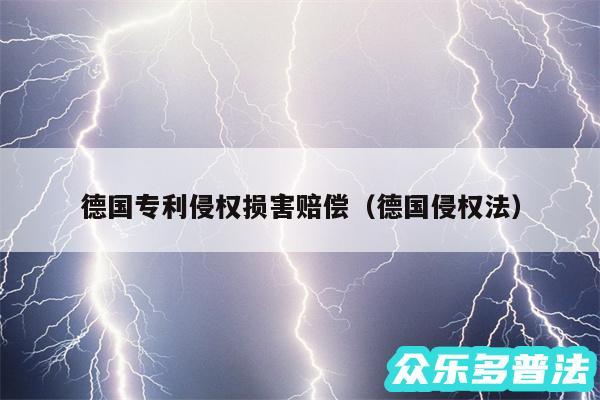 德国专利侵权损害赔偿（德国侵权法）

众乐多普法